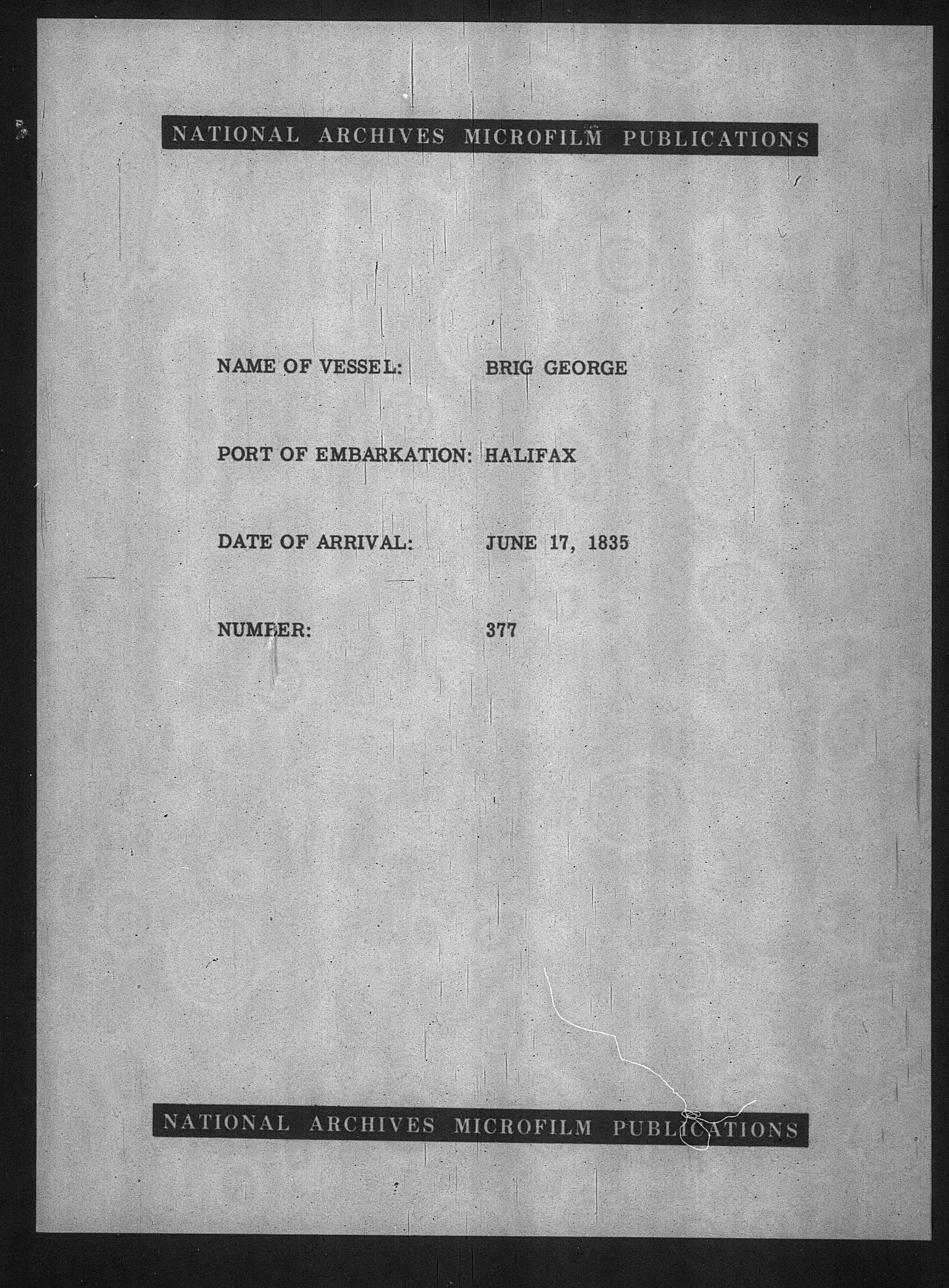 NATIONAL ARCHIVES MICROFILM PUBLICATIONS

NAME OF VESSEL: BRIG GEORGE

PORT OF EMBARKATION: HALIFAX

DATE OF ARRIVAL: JUNE 17, 1835

NUMBER: 377

NATIONAL ARCHIVES MICROFILM PUBLICATIONS